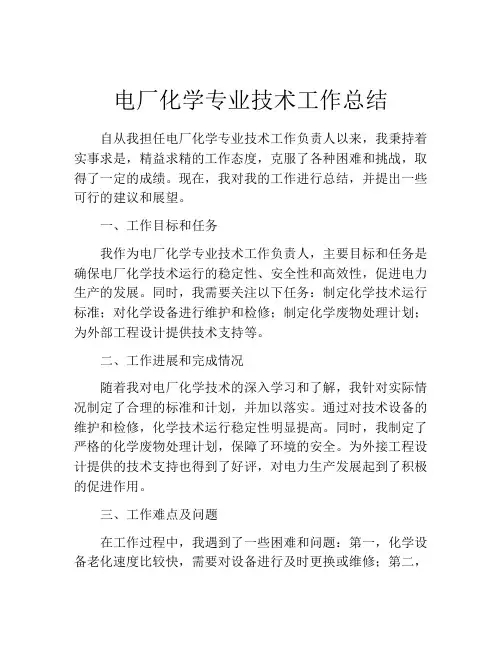 电厂化学专业技术工作总结

自从我担任电厂化学专业技术工作负责人以来，我秉持着实事求是，精益求精的工作态度，克服了各种困难和挑战，取得了一定的成绩。现在，我对我的工作进行总结，并提出一些可行的建议和展望。

一、工作目标和任务

我作为电厂化学专业技术工作负责人，主要目标和任务是确保电厂化学技术运行的稳定性、安全性和高效性，促进电力生产的发展。同时，我需要关注以下任务：制定化学技术运行标准；对化学设备进行维护和检修；制定化学废物处理计划；为外部工程设计提供技术支持等。

二、工作进展和完成情况

随着我对电厂化学技术的深入学习和了解，我针对实际情况制定了合理的标准和计划，并加以落实。通过对技术设备的维护和检修，化学技术运行稳定性明显提高。同时，我制定了严格的化学废物处理计划，保障了环境的安全。为外接工程设计提供的技术支持也得到了好评，对电力生产发展起到了积极的促进作用。

三、工作难点及问题

在工作过程中，我遇到了一些困难和问题：第一，化学设备老化速度比较快，需要对设备进行及时更换或维修；第二，